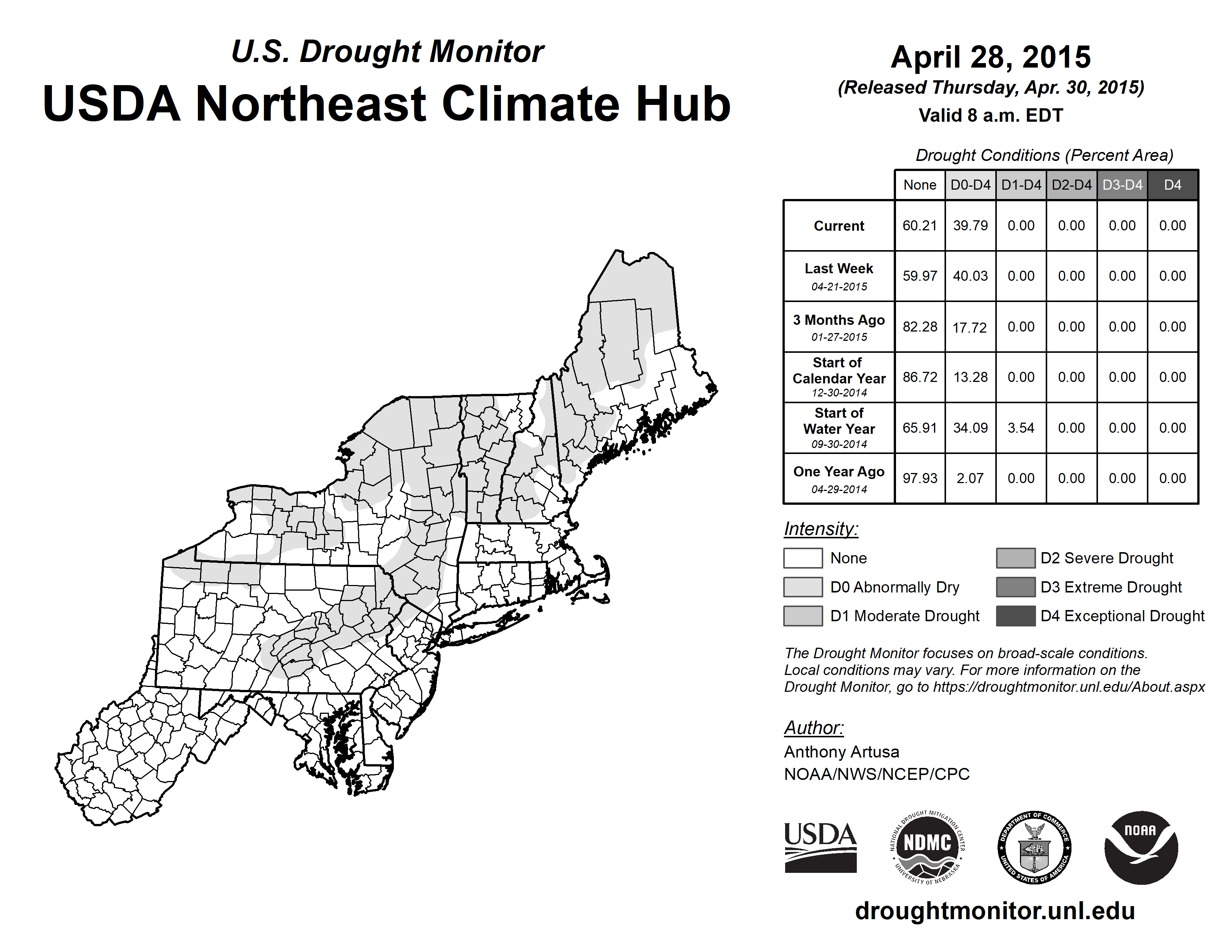 U.S. Drought Monitor
USDA Northeast Climate Hub

April 28, 2015
(Released Thursday, Apr. 30, 2015)
Valid 8 a.m. EDT

Drought Conditions (Percent Area)

| | None | D0-D4 | D1-D4 | D2-D4 | D3-D4 | D4 |
|---|---|---|---|---|---|---|
| Current | 60.21 | 39.79 | 0.00 | 0.00 | 0.00 | 0.00 |
| Last Week 04-21-2015 | 59.97 | 40.03 | 0.00 | 0.00 | 0.00 | 0.00 |
| 3 Months Ago 01-27-2015 | 82.28 | 17.72 | 0.00 | 0.00 | 0.00 | 0.00 |
| Start of Calendar Year 12-30-2014 | 86.72 | 13.28 | 0.00 | 0.00 | 0.00 | 0.00 |
| Start of Water Year 09-30-2014 | 65.91 | 34.09 | 3.54 | 0.00 | 0.00 | 0.00 |
| One Year Ago 04-29-2014 | 97.93 | 2.07 | 0.00 | 0.00 | 0.00 | 0.00 |

Intensity:
None
D0 Abnormally Dry
D1 Moderate Drought
D2 Severe Drought
D3 Extreme Drought
D4 Exceptional Drought

The Drought Monitor focuses on broad-scale conditions. Local conditions may vary. For more information on the Drought Monitor, go to https://droughtmonitor.unl.edu/About.aspx

Author:
Anthony Artusa
NOAA/NWS/NCEP/CPC

USDA
NATIONAL DROUGHT MITIGATION CENTER NDMC UNIVERSITY OF NEBRASKA
DEPARTMENT OF COMMERCE UNITED STATES OF AMERICA
NOAA

droughtmonitor.unl.edu